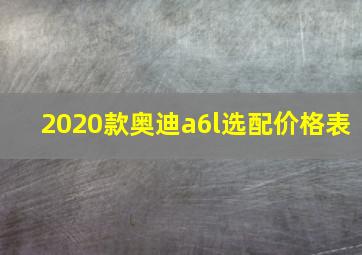 2020款奥迪a6l选配价格表